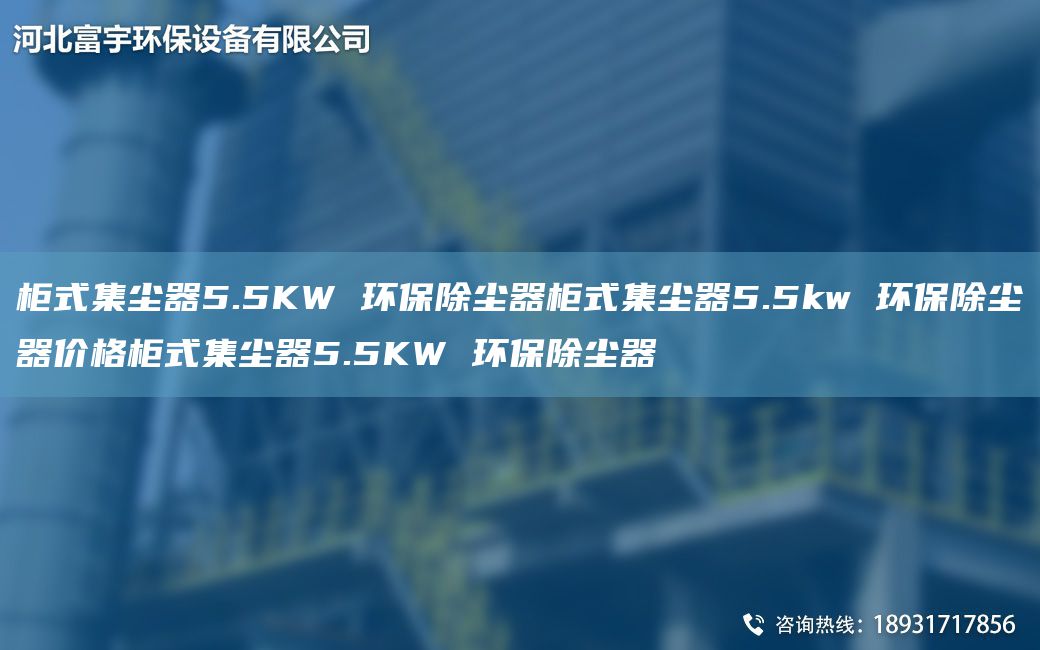 河北富宇环保设备有限公司

柜式集尘器5.5KW 环保除尘器柜式集尘器5.5kw 环保除尘器价格柜式集尘器5.5KW 环保除尘器

咨询热线：18931717856